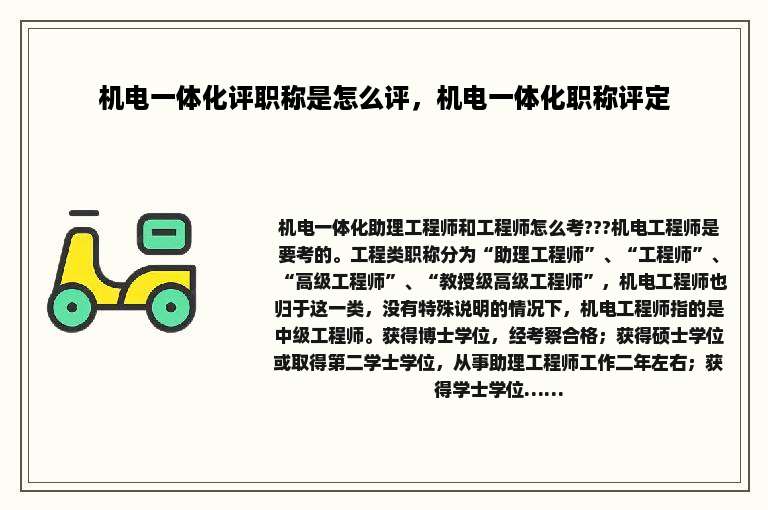 机电一体化评职称是怎么评，机电一体化职称评定

机电一体化助理工程师和工程师怎么考???机电工程师是要考的。工程类职称分为“助理工程师”、“工程师”、“高级工程师”、“教授级高级工程师”，机电工程师也归于这一类，没有特殊说明的情况下，机电工程师指的是中级工程师。获得博士学位，经考察合格；获得硕士学位或取得第二学士学位，从事助理工程师工作二年左右；获得学士学位……